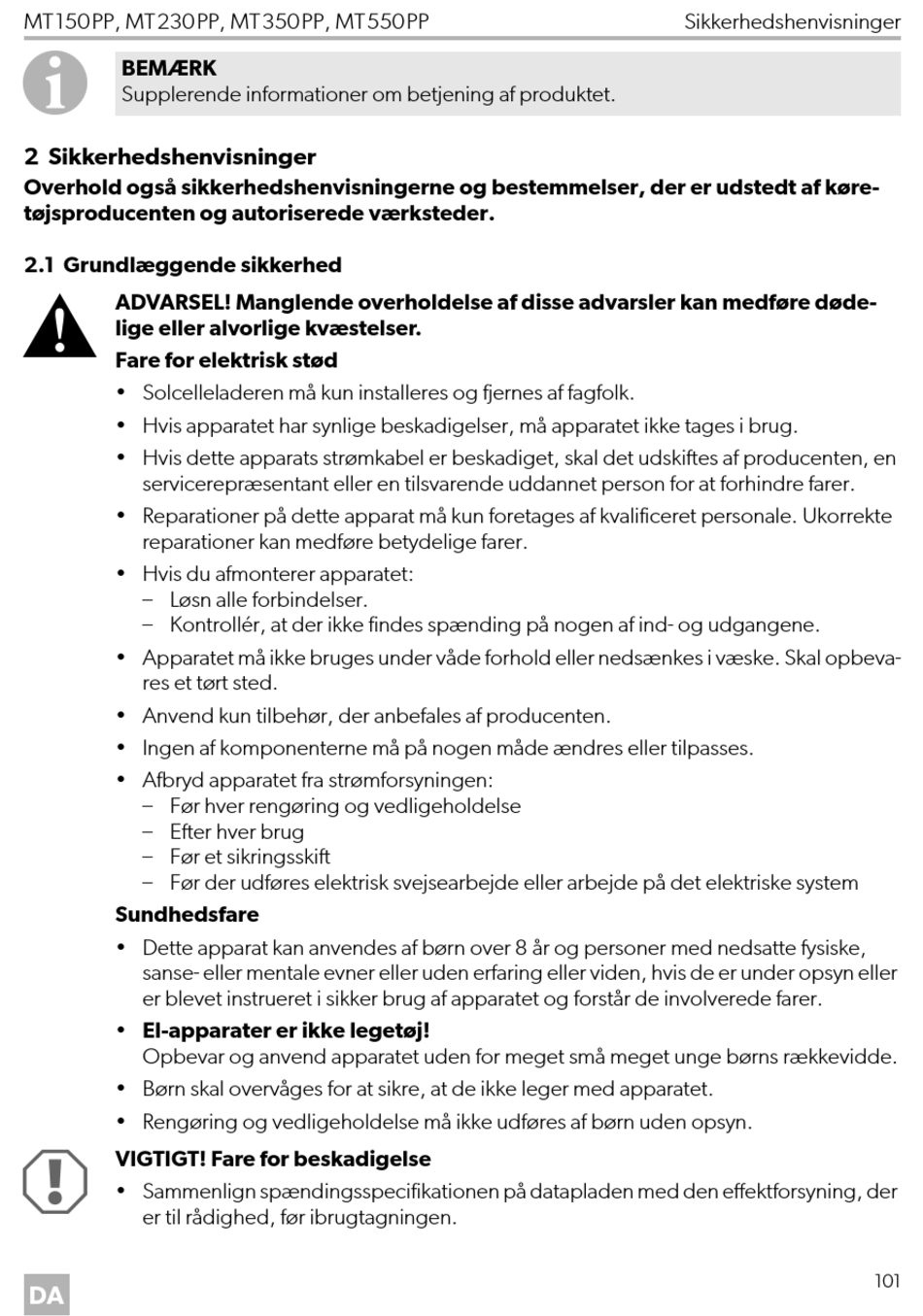 MT150PP, MT230PP, MT350PP, MT550PP Sikkerhedshenvisninger

BEMÆRK
Supplerende informationer om betjening af produktet.

2 Sikkerhedshenvisninger
Overhold også sikkerhedshenvisningerne og bestemmelser, der er udstedt af køretøjsproducenten og autoriserede værksteder.

2.1 Grundlæggende sikkerhed

ADVARSEL! Manglende overholdelse af disse advarsler kan medføre dødelige eller alvorlige kvæstelser.

Fare for elektrisk stød

• Solcelleladeren må kun installeres og fjernes af fagfolk.
• Hvis apparatet har synlige beskadigelser, må apparatet ikke tages i brug.
• Hvis dette apparats strømkabel er beskadiget, skal det udskiftes af producenten, en servicerepræsentant eller en tilsvarende uddannet person for at forhindre farer.
• Reparationer på dette apparat må kun foretages af kvalificeret personale. Ukorrekte reparationer kan medføre betydelige farer.
• Hvis du afmonterer apparatet:
– Løsn alle forbindelser.
– Kontrollér, at der ikke findes spænding på nogen af ind- og udgangene.
• Apparatet må ikke bruges under våde forhold eller nedsænkes i væske. Skal opbevares et tørt sted.
• Anvend kun tilbehør, der anbefales af producenten.
• Ingen af komponenterne må på nogen måde ændres eller tilpasses.
• Afbryd apparatet fra strømforsyningen:
– Før hver rengøring og vedligeholdelse
– Efter hver brug
– Før et sikringsskift
– Før der udføres elektrisk svejsearbejde eller arbejde på det elektriske system

Sundhedsfare

• Dette apparat kan anvendes af børn over 8 år og personer med nedsatte fysiske, sanse- eller mentale evner eller uden erfaring eller viden, hvis de er under opsyn eller er blevet instrueret i sikker brug af apparatet og forstår de involverede farer.
• El-apparater er ikke legetøj!
Opbevar og anvend apparatet uden for meget små meget unge børns rækkevidde.
• Børn skal overvåges for at sikre, at de ikke leger med apparatet.
• Rengøring og vedligeholdelse må ikke udføres af børn uden opsyn.

VIGTIGT! Fare for beskadigelse

• Sammenlign spændingsspecifikationen på datapladen med den effektforsyning, der er til rådighed, før ibrugtagningen.

DA

101